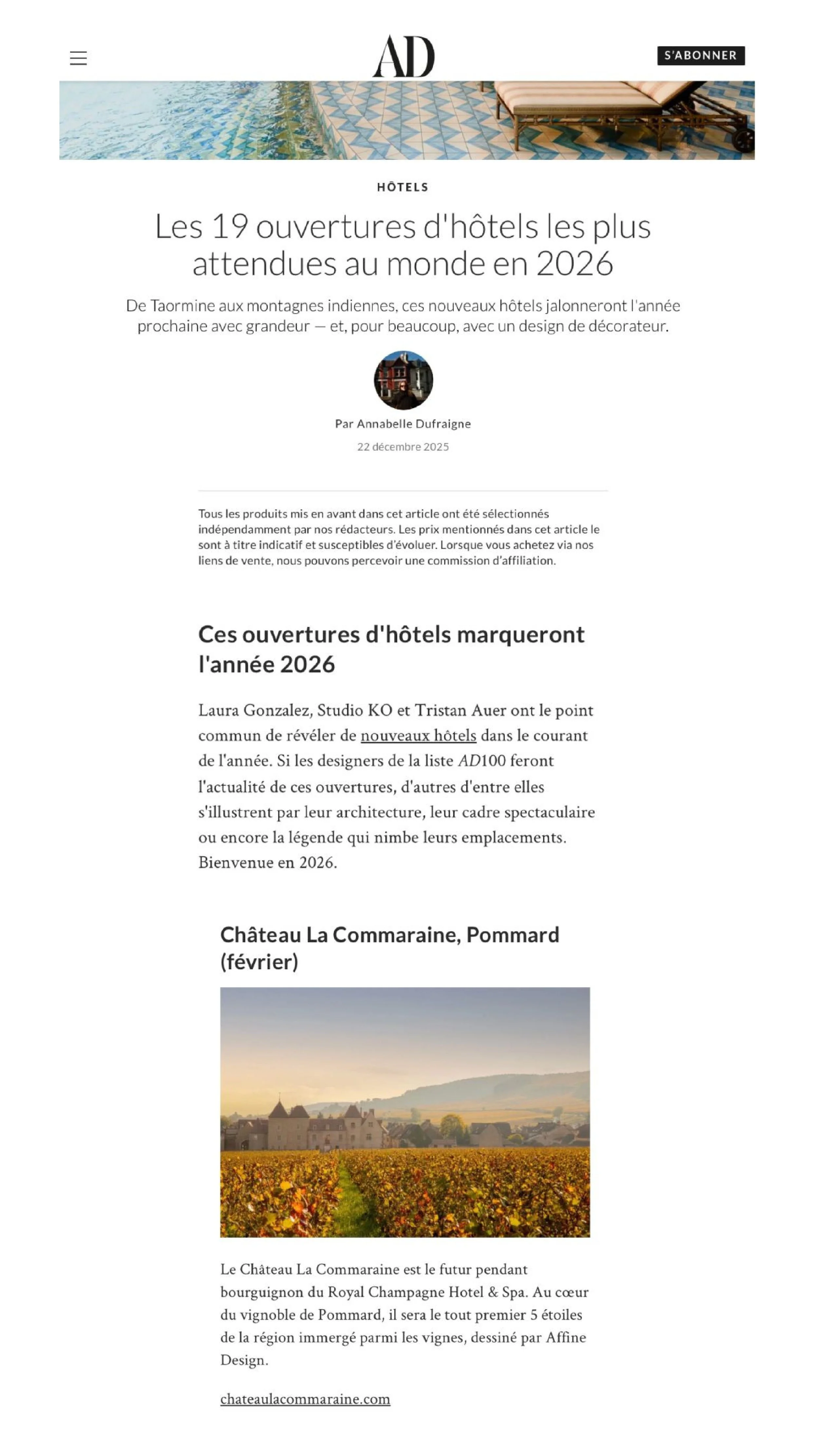 AD

S'ABONNER

HÔTELS

Les 19 ouvertures d'hôtels les plus attendues au monde en 2026

De Taormine aux montagnes indiennes, ces nouveaux hôtels jalonneront l'année prochaine avec grandeur — et, pour beaucoup, avec un design de décorateur.

Par Annabelle Dufraigne

22 décembre 2025

Tous les produits mis en avant dans cet article ont été sélectionnés indépendamment par nos rédacteurs. Les prix mentionnés dans cet article le sont à titre indicatif et susceptibles d'évoluer. Lorsque vous achetez via nos liens de vente, nous pouvons percevoir une commission d'affiliation.

Ces ouvertures d'hôtels marqueront l'année 2026

Laura Gonzalez, Studio KO et Tristan Auer ont le point commun de révéler de nouveaux hôtels dans le courant de l'année. Si les designers de la liste AD100 feront l'actualité de ces ouvertures, d'autres d'entre elles s'illustrent par leur architecture, leur cadre spectaculaire ou encore la légende qui nimbe leurs emplacements. Bienvenue en 2026.

Château La Commaraine, Pommard (février)

Le Château La Commaraine est le futur pendant bourguignon du Royal Champagne Hotel & Spa. Au cœur du vignoble de Pommard, il sera le tout premier 5 étoiles de la région immergé parmi les vignes, dessiné par Affine Design.

chateaulacommaraine.com